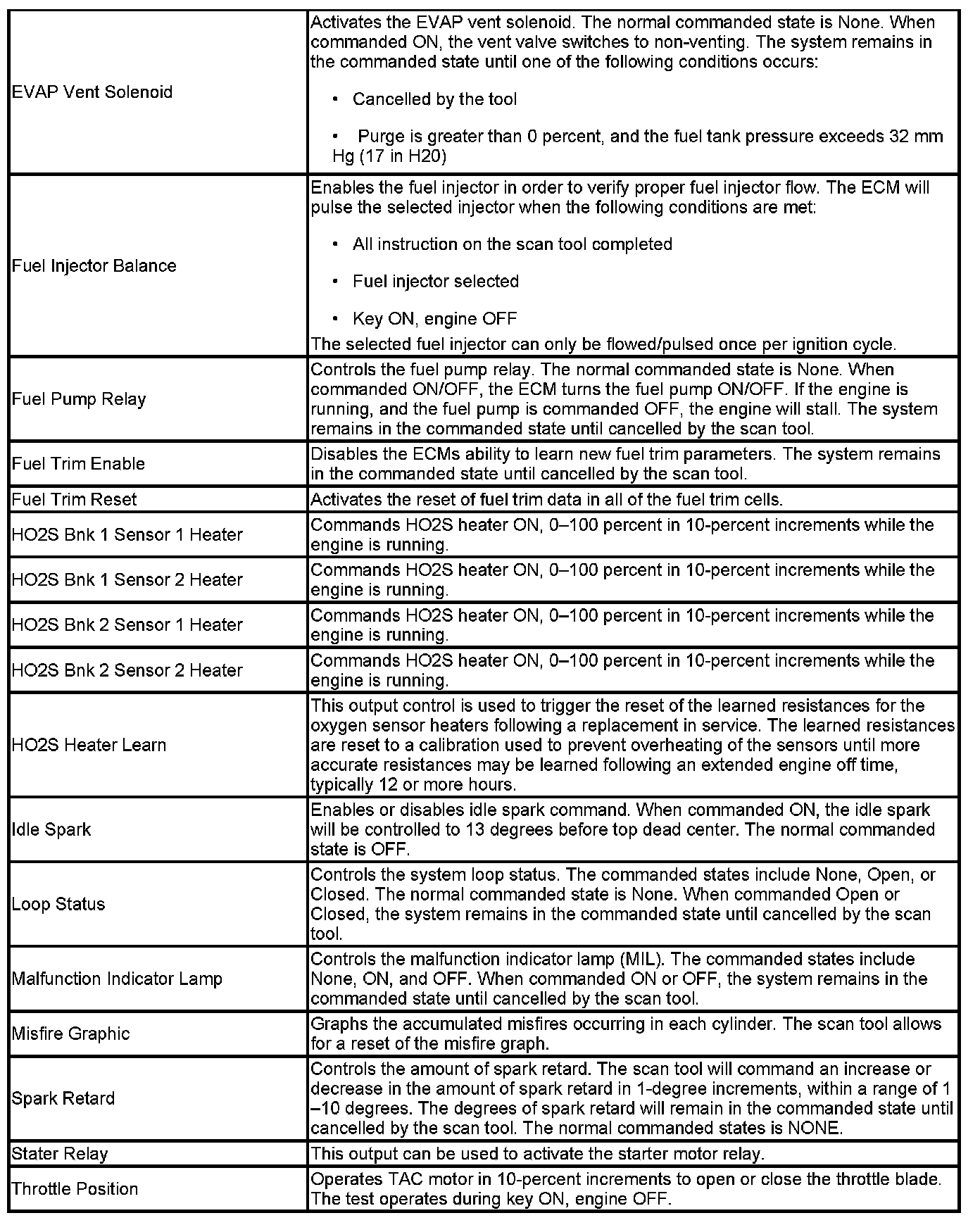 | | |
|---|---|
| EVAP Vent Solenoid | Activates the EVAP vent solenoid. The normal commanded state is None. When commanded ON, the vent valve switches to non-venting. The system remains in the commanded state until one of the following conditions occurs: • Cancelled by the tool • Purge is greater than 0 percent, and the fuel tank pressure exceeds 32 mm Hg (17 in H20) |
| Fuel Injector Balance | Enables the fuel injector in order to verify proper fuel injector flow. The ECM will pulse the selected injector when the following conditions are met: • All instruction on the scan tool completed • Fuel injector selected • Key ON, engine OFF The selected fuel injector can only be flowed/pulsed once per ignition cycle. |
| Fuel Pump Relay | Controls the fuel pump relay. The normal commanded state is None. When commanded ON/OFF, the ECM turns the fuel pump ON/OFF. If the engine is running, and the fuel pump is commanded OFF, the engine will stall. The system remains in the commanded state until cancelled by the scan tool. |
| Fuel Trim Enable | Disables the ECMs ability to learn new fuel trim parameters. The system remains in the commanded state until cancelled by the scan tool. |
| Fuel Trim Reset | Activates the reset of fuel trim data in all of the fuel trim cells. |
| HO2S Bnk 1 Sensor 1 Heater | Commands HO2S heater ON, 0–100 percent in 10-percent increments while the engine is running. |
| HO2S Bnk 1 Sensor 2 Heater | Commands HO2S heater ON, 0–100 percent in 10-percent increments while the engine is running. |
| HO2S Bnk 2 Sensor 1 Heater | Commands HO2S heater ON, 0–100 percent in 10-percent increments while the engine is running. |
| HO2S Bnk 2 Sensor 2 Heater | Commands HO2S heater ON, 0–100 percent in 10-percent increments while the engine is running. |
| HO2S Heater Learn | This output control is used to trigger the reset of the learned resistances for the oxygen sensor heaters following a replacement in service. The learned resistances are reset to a calibration used to prevent overheating of the sensors until more accurate resistances may be learned following an extended engine off time, typically 12 or more hours. |
| Idle Spark | Enables or disables idle spark command. When commanded ON, the idle spark will be controlled to 13 degrees before top dead center. The normal commanded state is OFF. |
| Loop Status | Controls the system loop status. The commanded states include None, Open, or Closed. The normal commanded state is None. When commanded Open or Closed, the system remains in the commanded state until cancelled by the scan tool. |
| Malfunction Indicator Lamp | Controls the malfunction indicator lamp (MIL). The commanded states include None, ON, and OFF. When commanded ON or OFF, the system remains in the commanded state until cancelled by the scan tool. |
| Misfire Graphic | Graphs the accumulated misfires occurring in each cylinder. The scan tool allows for a reset of the misfire graph. |
| Spark Retard | Controls the amount of spark retard. The scan tool will command an increase or decrease in the amount of spark retard in 1-degree increments, within a range of 1 –10 degrees. The degrees of spark retard will remain in the commanded state until cancelled by the scan tool. The normal commanded states is NONE. |
| Stater Relay | This output can be used to activate the starter motor relay. |
| Throttle Position | Operates TAC motor in 10-percent increments to open or close the throttle blade. The test operates during key ON, engine OFF. |